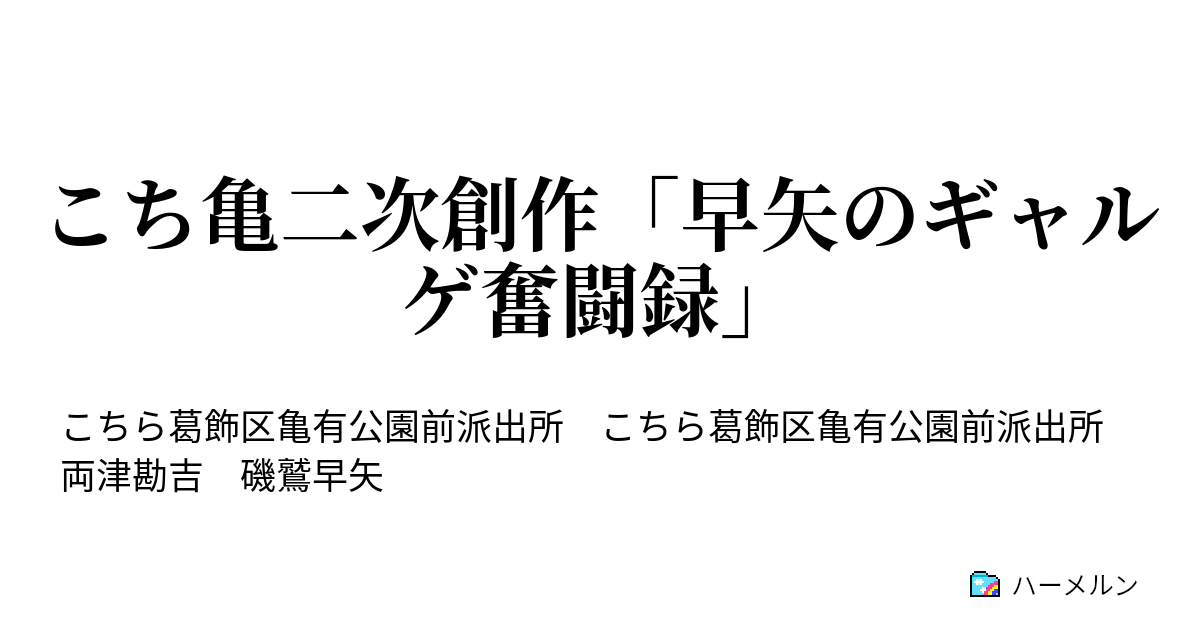 こち亀二次創作「早矢のギャルゲ奮闘録」

こちら葛飾区亀有公園前派出所　こちら葛飾区亀有公園前派出所
両津勘吉　磯鷲早矢

ハーメルン